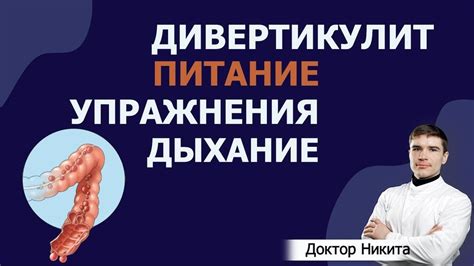 ДИВЕРТИКУЛИТ
ПИТАНИЕ
УПРАЖНЕНИЯ
ДЫХАНИЕ

Доктор Никита